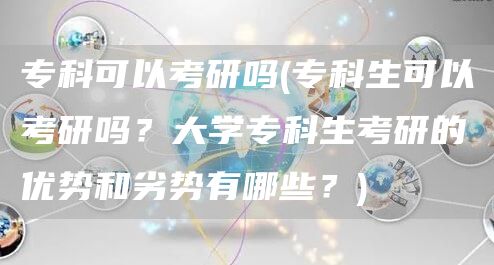 专科可以考研吗(专科生可以考研吗？大学专科生考研的优势和劣势有哪些？)